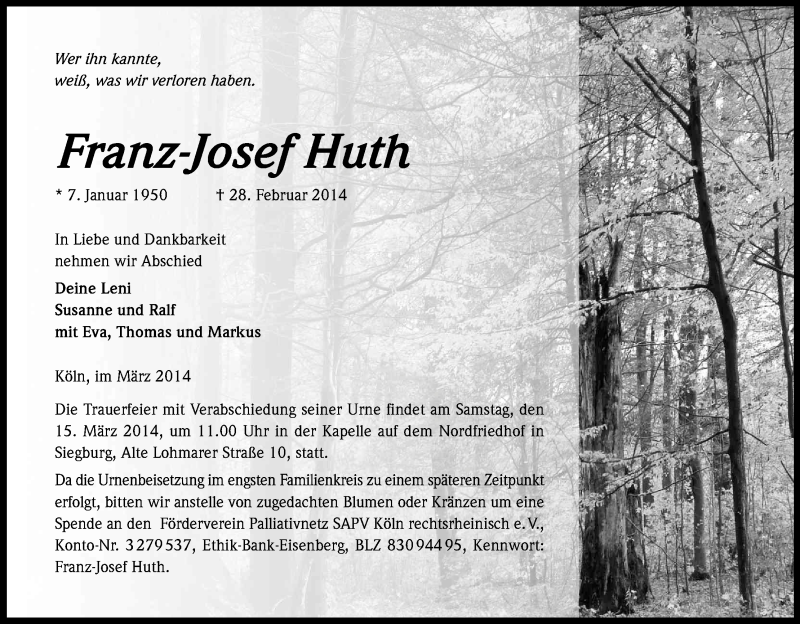 Wer ihn kannte,
weiß, was wir verloren haben.

Franz-Josef Huth

* 7. Januar 1950 † 28. Februar 2014

In Liebe und Dankbarkeit
nehmen wir Abschied

Deine Leni
Susanne und Ralf
mit Eva, Thomas und Markus

Köln, im März 2014

Die Trauerfeier mit Verabschiedung seiner Urne findet am Samstag, den 15. März 2014, um 11.00 Uhr in der Kapelle auf dem Nordfriedhof in Siegburg, Alte Lohmarer Straße 10, statt.

Da die Urnenbeisetzung im engsten Familienkreis zu einem späteren Zeitpunkt erfolgt, bitten wir anstelle von zugedachten Blumen oder Kränzen um eine Spende an den Förderverein Palliativnetz SAPV Köln rechtsrheinisch e. V., Konto-Nr. 3279537, Ethik-Bank-Eisenberg, BLZ 83094495, Kennwort: Franz-Josef Huth.